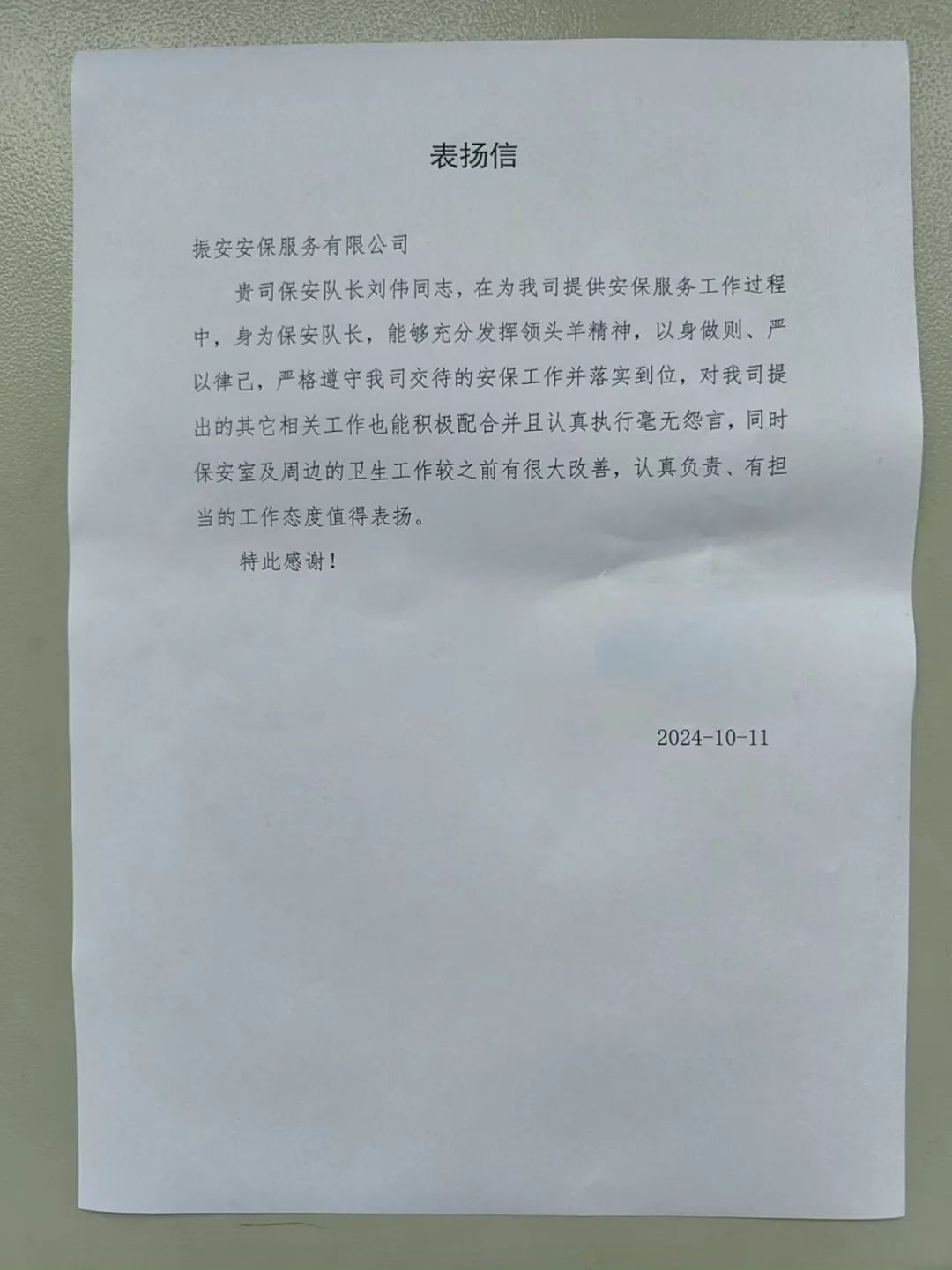 表扬信

振安安保服务有限公司

贵司保安队长刘伟同志，在为我司提供安保服务工作过程中，身为保安队长，能够充分发挥领头羊精神，以身做则、严以律己，严格遵守我司交待的安保工作并落实到位，对我司提出的其它相关工作也能积极配合并且认真执行毫无怨言，同时保安室及周边的卫生工作较之前有很大改善，认真负责、有担当的工作态度值得表扬。

特此感谢！

2024-10-11